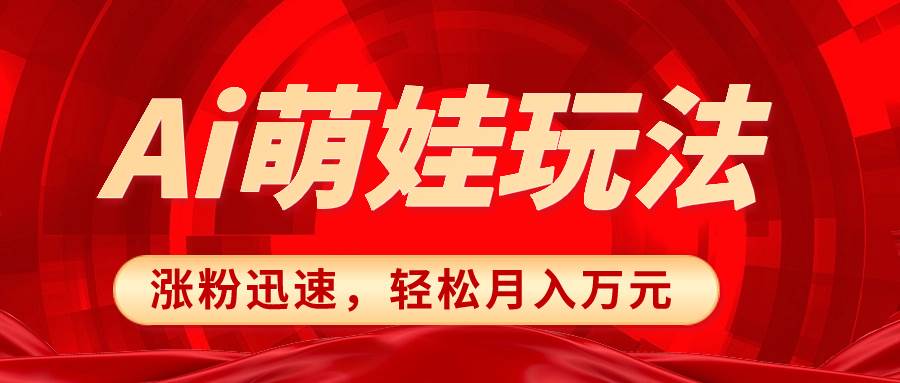 Ai萌娃玩法

涨粉迅速，轻松月入万元